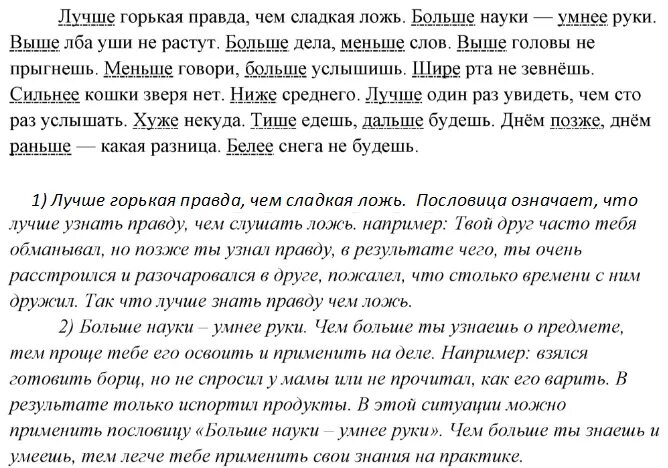 Лучше горькая правда, чем сладкая ложь. Больше науки — умнее руки. Выше лба уши не растут. Больше дела, меньше слов. Выше головы не прыгнешь. Меньше говори, больше услышишь. Шире рта не зевнёшь. Сильнее кошки зверя нет. Ниже среднего. Лучше один раз увидеть, чем сто раз услышать. Хуже некуда. Тише едешь, дальше будешь. Днём позже, днём раньше — какая разница. Белее снега не будешь.

1) Лучше горькая правда, чем сладкая ложь. Пословица означает, что лучше узнать правду, чем слушать ложь. например: Твой друг часто тебя обманывал, но позже ты узнал правду, в результате чего, ты очень расстроился и разочаровался в друге, пожалел, что столько времени с ним дружил. Так что лучше знать правду чем ложь.

2) Больше науки – умнее руки. Чем больше ты узнаешь о предмете, тем проще тебе его освоить и применить на деле. Например: взялся готовить борщ, но не спросил у мамы или не прочитал, как его варить. В результате только испортил продукты. В этой ситуации можно применить пословицу «Больше науки – умнее руки». Чем больше ты знаешь и умеешь, тем легче тебе применить свои знания на практике.